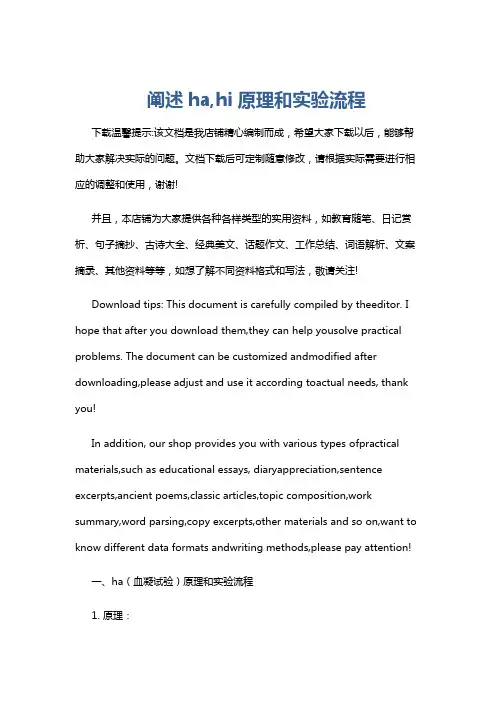 阐述 ha,hi 原理和实验流程

下载温馨提示:该文档是我店铺精心编制而成，希望大家下载以后，能够帮助大家解决实际的问题。文档下载后可定制随意修改，请根据实际需要进行相应的调整和使用，谢谢!

并且，本店铺为大家提供各种各样类型的实用资料，如教育随笔、日记赏析、句子摘抄、古诗大全、经典美文、话题作文、工作总结、词语解析、文案摘录、其他资料等等，如想了解不同资料格式和写法，敬请关注!

Download tips: This document is carefully compiled by theeditor. I hope that after you download them,they can help yousolve practical problems. The document can be customized andmodified after downloading,please adjust and use it according toactual needs, thank you!

In addition, our shop provides you with various types ofpractical materials,such as educational essays, diaryappreciation,sentence excerpts,ancient poems,classic articles,topic composition,work summary,word parsing,copy excerpts,other materials and so on,want to know different data formats andwriting methods,please pay attention!

一、ha（血凝试验）原理和实验流程

1. 原理：